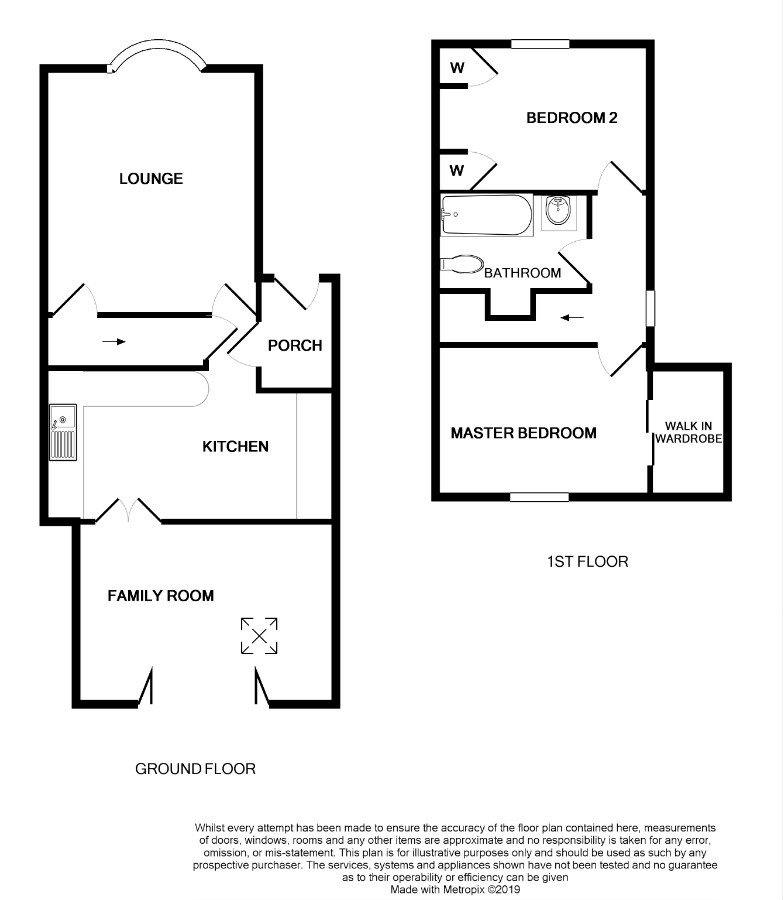 LOUNGE

PORCH

KITCHEN

FAMILY ROOM

GROUND FLOOR

W

BEDROOM 2

W

BATHROOM

MASTER BEDROOM

WALK IN WARDROBE

1ST FLOOR

Whilst every attempt has been made to ensure the accuracy of the floor plan contained here, measurements of doors, windows, rooms and any other items are approximate and no responsibility is taken for any error, omission, or mis-statement. This plan is for illustrative purposes only and should be used as such by any prospective purchaser. The services, systems and appliances shown have not been tested and no guarantee as to their operability or efficiency can be given
Made with Metropix ©2019